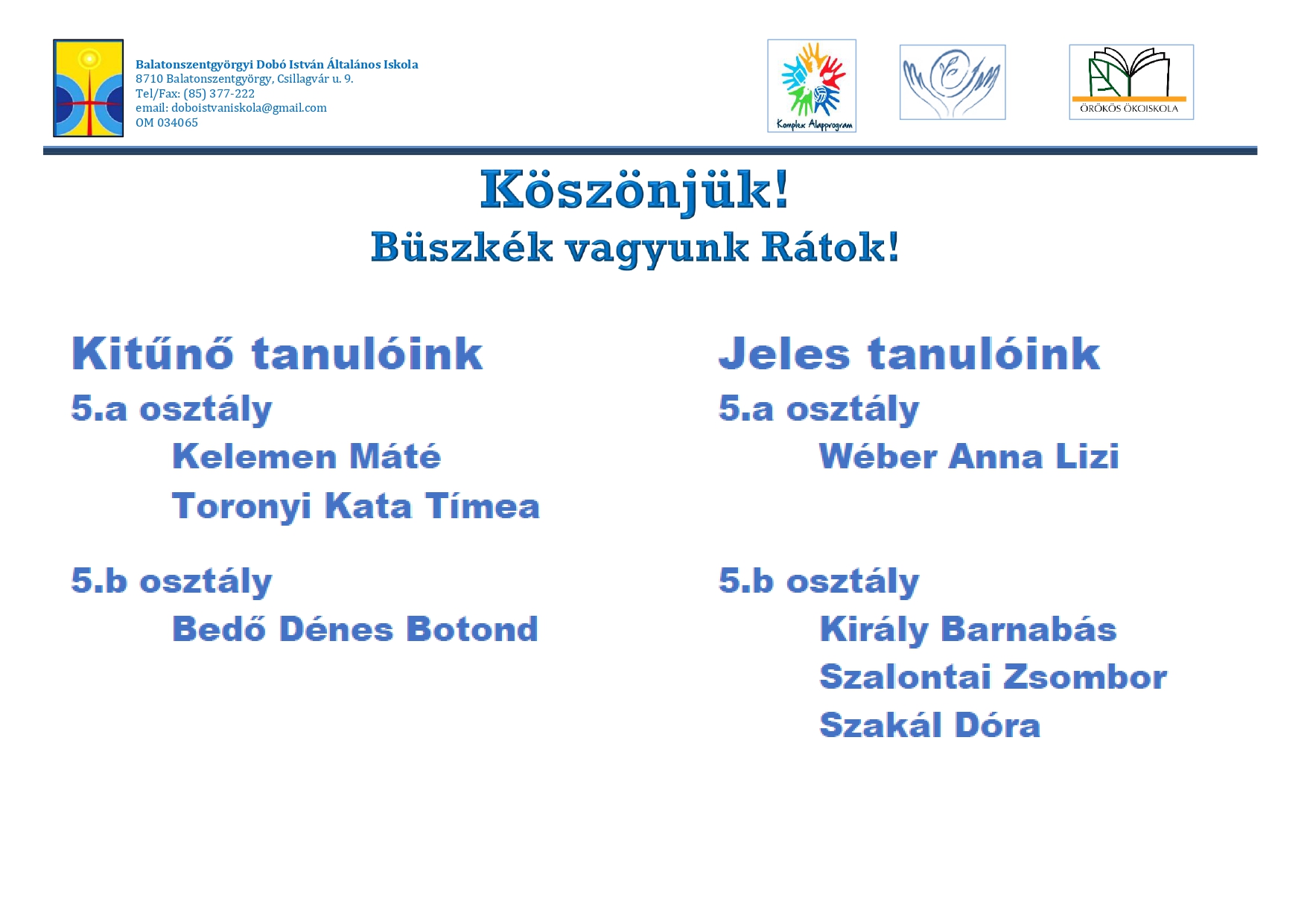 Balatonszentgyörgyi Dobó István Általános Iskola
8710 Balatonszentgyörgy, Csillagvár u. 9.
Tel/Fax: (85) 377-222
email: doboistvaniskola@gmail.com
OM 034065

Komplex Alapprogram

ÖRÖKÖS ÖKOISKOLA

Köszönjük!
Büszkék vagyunk Rátok!

Kitűnő tanulóink
5.a osztály
Kelemen Máté
Toronyi Kata Tímea

5.b osztály
Bedő Dénes Botond

Jeles tanulóink
5.a osztály
Wéber Anna Lizi

5.b osztály
Király Barnabás
Szalontai Zsombor
Szakál Dóra